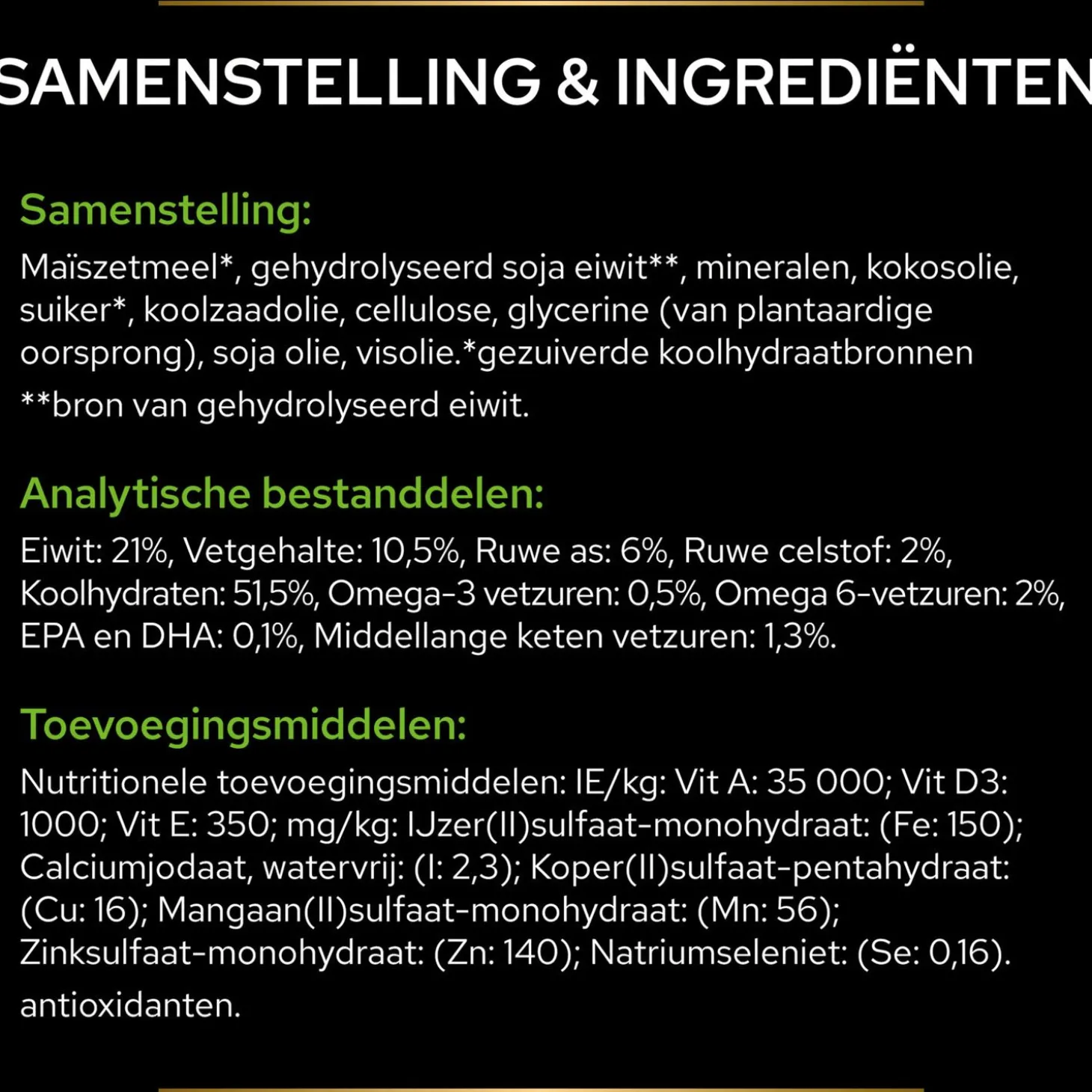 SAMENSTELLING & INGREDIËNTEN

Samenstelling:

Maïszetmeel*, gehydrolyseerd soja eiwit**, mineralen, kokosolie, suiker*, koolzaadolie, cellulose, glycerine (van plantaardige oorsprong), soja olie, visolie.*gezuiverde koolhydraatbronnen

**bron van gehydrolyseerd eiwit.

Analytische bestanddelen:

Eiwit: 21%, Vetgehalte: 10,5%, Ruwe as: 6%, Ruwe celstof: 2%, Koolhydraten: 51,5%, Omega-3 vetzuren: 0,5%, Omega 6-vetzuren: 2%, EPA en DHA: 0,1%, Middellange keten vetzuren: 1,3%.

Toevoegingsmiddelen:

Nutritionele toevoegingsmiddelen: IE/kg: Vit A: 35 000; Vit D3: 1000; Vit E: 350; mg/kg: IJzer(II)sulfaat-monohydraat: (Fe: 150); Calciumjodaat, watervrij: (I: 2,3); Koper(II)sulfaat-pentahydraat: (Cu: 16); Mangaan(II)sulfaat-monohydraat: (Mn: 56); Zinksulfaat-monohydraat: (Zn: 140); Natriumseleniet: (Se: 0,16).

antioxidanten.